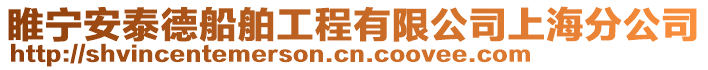 睢宁安泰德船舶工程有限公司上海分公司
http://shvincentemerson.cn.coovee.com